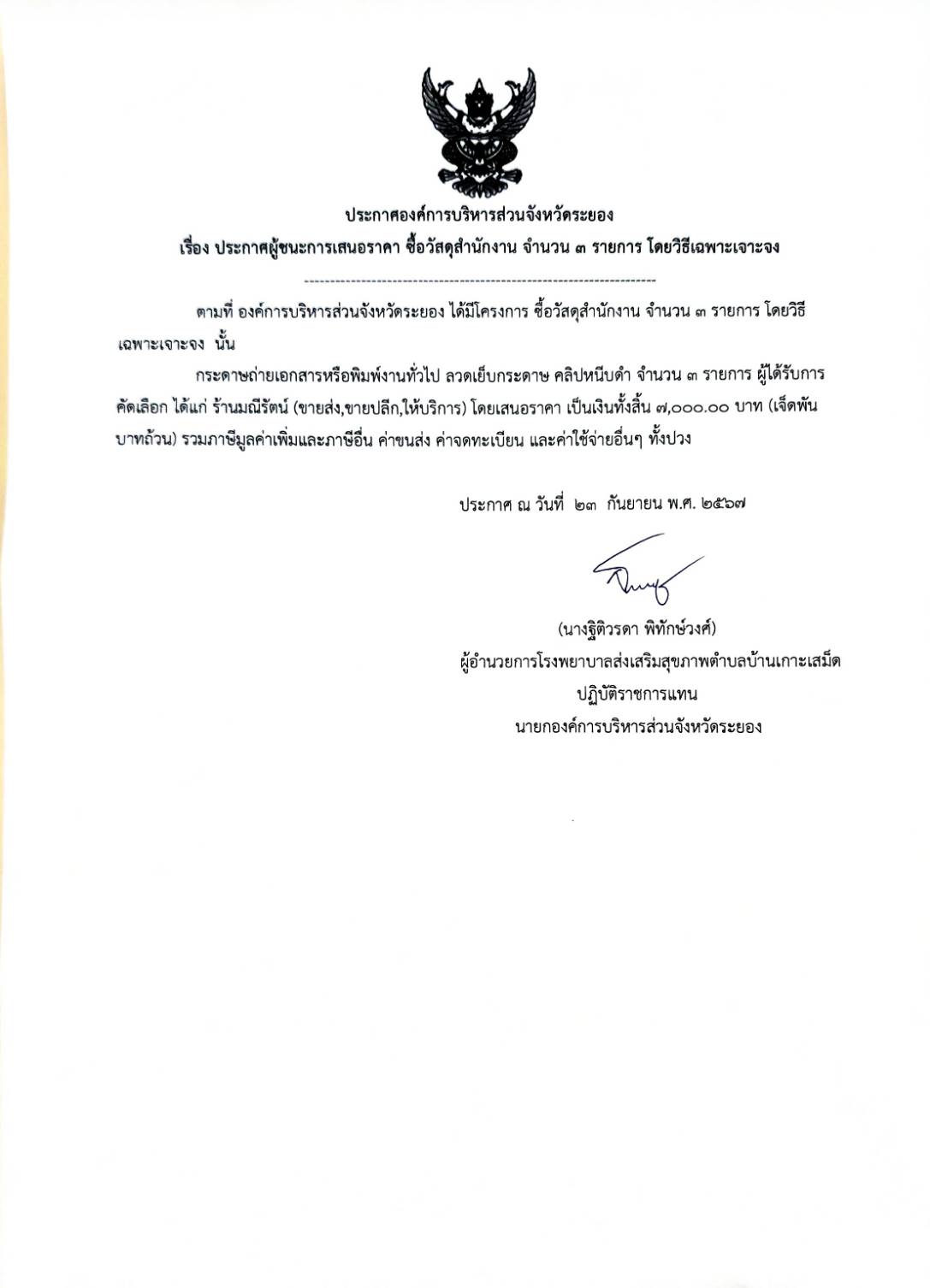 ประกาศองค์การบริหารส่วนจังหวัดระยอง
เรื่อง ประกาศผู้ชนะการเสนอราคา ซื้อวัสดุสำนักงาน จำนวน ๓ รายการ โดยวิธีเฉพาะเจาะจง

--------------------------------------------------------------------

ตามที่ องค์การบริหารส่วนจังหวัดระยอง ได้มีโครงการ ซื้อวัสดุสำนักงาน จำนวน ๓ รายการ โดยวิธีเฉพาะเจาะจง นั้น

กระดาษถ่ายเอกสารหรือพิมพ์งานทั่วไป ลวดเย็บกระดาษ คลิปหนีบดำ จำนวน ๓ รายการ ผู้ได้รับการคัดเลือก ได้แก่ ร้านมณีรัตน์ (ขายส่ง,ขายปลีก,ให้บริการ) โดยเสนอราคา เป็นเงินทั้งสิ้น ๗,๐๐๐.๐๐ บาท (เจ็ดพันบาทถ้วน) รวมภาษีมูลค่าเพิ่มและภาษีอื่น ค่าขนส่ง ค่าจดทะเบียน และค่าใช้จ่ายอื่นๆ ทั้งปวง

ประกาศ ณ วันที่ ๒๓ กันยายน พ.ศ. ๒๕๖๗

(นางฐิติวรดา พิทักษ์วงศ์)
ผู้อำนวยการโรงพยาบาลส่งเสริมสุขภาพตำบลบ้านเกาะเสม็ด
ปฏิบัติราชการแทน
นายกองค์การบริหารส่วนจังหวัดระยอง